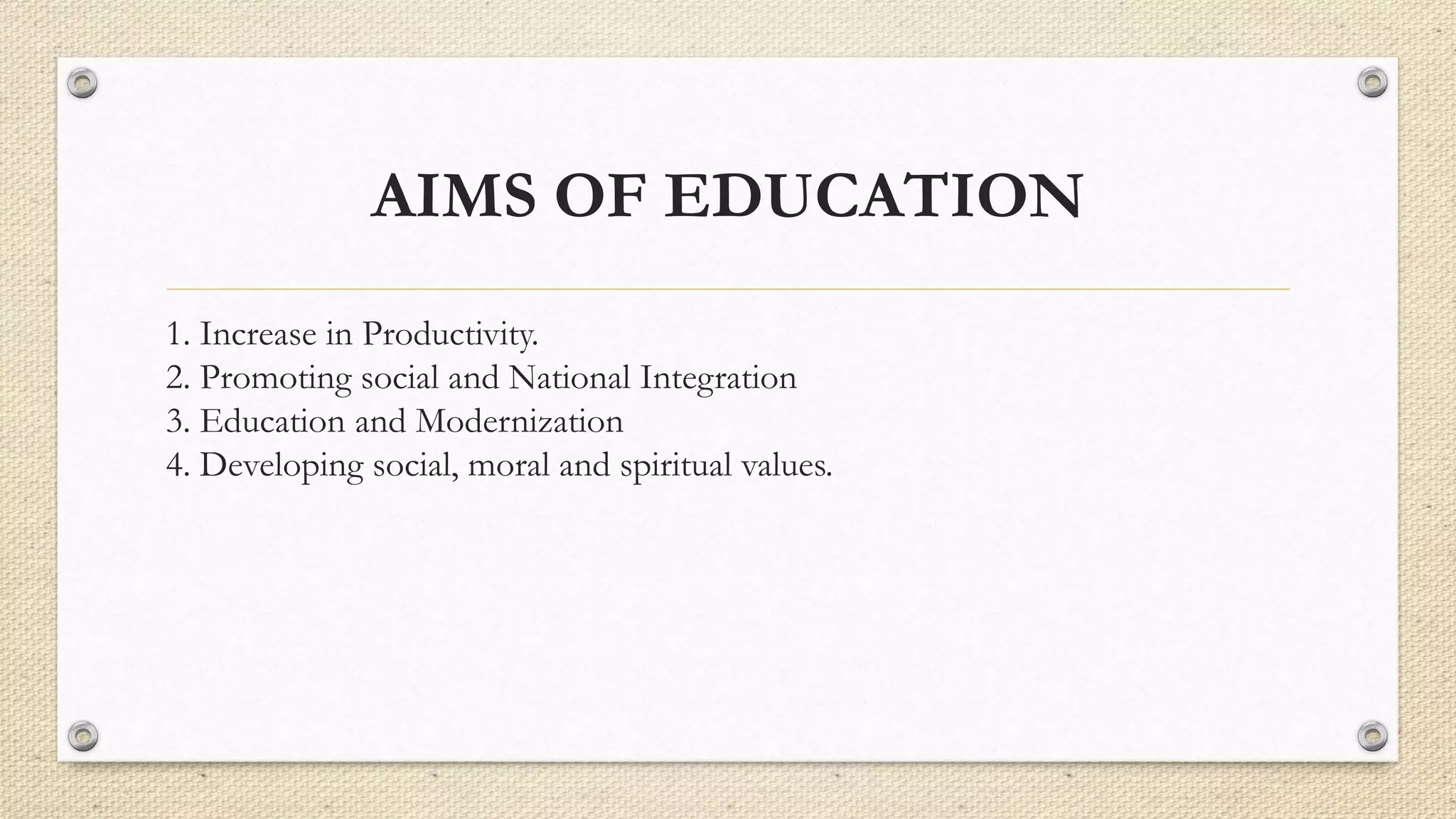 AIMS OF EDUCATION

1. Increase in Productivity.
2. Promoting social and National Integration
3. Education and Modernization
4. Developing social, moral and spiritual values.